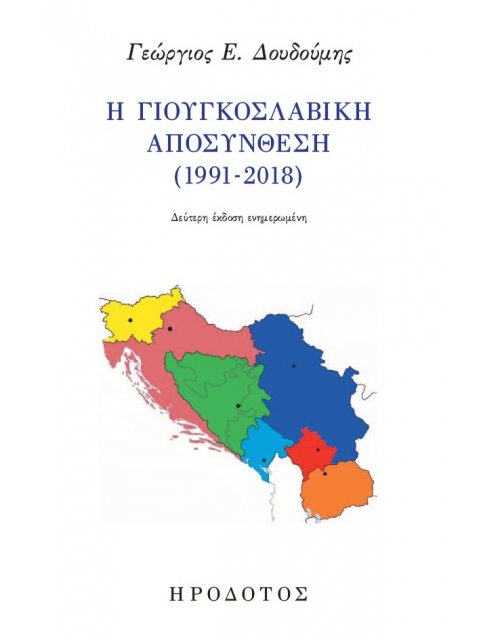 Γεώργιος Ε. Δουδούμης

Η ΓΙΟΥΓΚΟΣΛΑΒΙΚΗ ΑΠΟΣΥΝΘΕΣΗ (1991-2018)

Δεύτερη έκδοση ενημερωμένη

ΗΡΟΔΟΤΟΣ